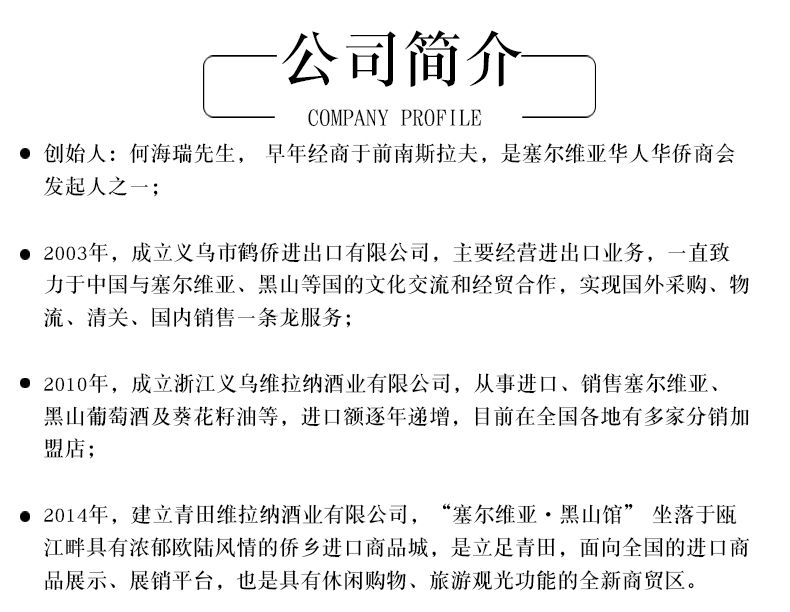 公司简介

COMPANY PROFILE

● 创始人：何海瑞先生， 早年经商于前南斯拉夫，是塞尔维亚华人华侨商会发起人之一；

● 2003年，成立义乌市鹤侨进出口有限公司，主要经营进出口业务，一直致力于中国与塞尔维亚、黑山等国的文化交流和经贸合作，实现国外采购、物流、清关、国内销售一条龙服务；

● 2010年，成立浙江义乌维拉纳酒业有限公司，从事进口、销售塞尔维亚、黑山葡萄酒及葵花籽油等，进口额逐年递增，目前在全国各地有多家分销加盟店；

● 2014年，建立青田维拉纳酒业有限公司，“塞尔维亚·黑山馆” 坐落于瓯江畔具有浓郁欧陆风情的侨乡进口商品城，是立足青田，面向全国的进口商品展示、展销平台，也是具有休闲购物、旅游观光功能的全新商贸区。